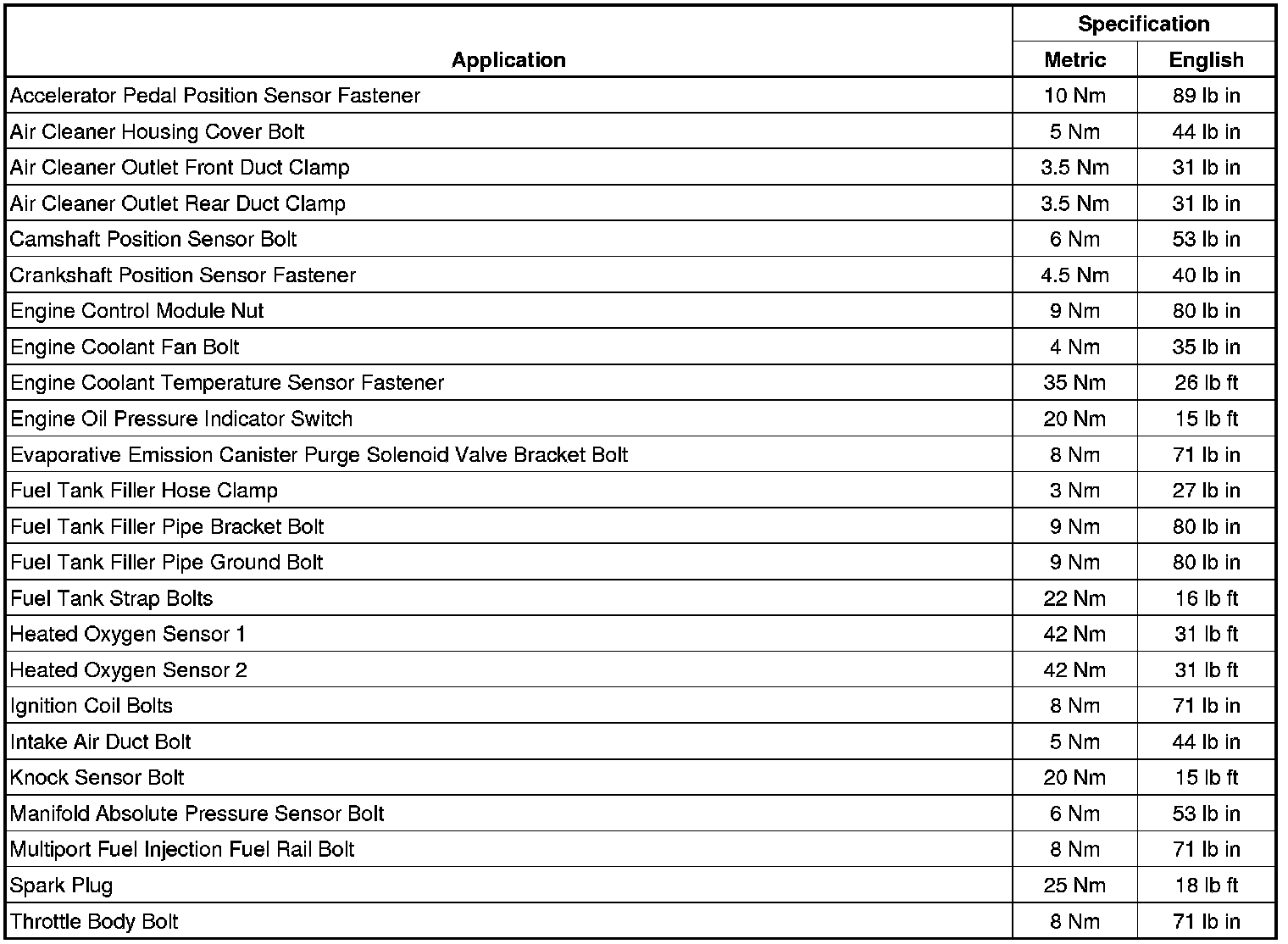 | Application | Specification Metric | Specification English |
|---|---|---|
| Accelerator Pedal Position Sensor Fastener | 10 Nm | 89 lb in |
| Air Cleaner Housing Cover Bolt | 5 Nm | 44 lb in |
| Air Cleaner Outlet Front Duct Clamp | 3.5 Nm | 31 lb in |
| Air Cleaner Outlet Rear Duct Clamp | 3.5 Nm | 31 lb in |
| Camshaft Position Sensor Bolt | 6 Nm | 53 lb in |
| Crankshaft Position Sensor Fastener | 4.5 Nm | 40 lb in |
| Engine Control Module Nut | 9 Nm | 80 lb in |
| Engine Coolant Fan Bolt | 4 Nm | 35 lb in |
| Engine Coolant Temperature Sensor Fastener | 35 Nm | 26 lb ft |
| Engine Oil Pressure Indicator Switch | 20 Nm | 15 lb ft |
| Evaporative Emission Canister Purge Solenoid Valve Bracket Bolt | 8 Nm | 71 lb in |
| Fuel Tank Filler Hose Clamp | 3 Nm | 27 lb in |
| Fuel Tank Filler Pipe Bracket Bolt | 9 Nm | 80 lb in |
| Fuel Tank Filler Pipe Ground Bolt | 9 Nm | 80 lb in |
| Fuel Tank Strap Bolts | 22 Nm | 16 lb ft |
| Heated Oxygen Sensor 1 | 42 Nm | 31 lb ft |
| Heated Oxygen Sensor 2 | 42 Nm | 31 lb ft |
| Ignition Coil Bolts | 8 Nm | 71 lb in |
| Intake Air Duct Bolt | 5 Nm | 44 lb in |
| Knock Sensor Bolt | 20 Nm | 15 lb ft |
| Manifold Absolute Pressure Sensor Bolt | 6 Nm | 53 lb in |
| Multiport Fuel Injection Fuel Rail Bolt | 8 Nm | 71 lb in |
| Spark Plug | 25 Nm | 18 lb ft |
| Throttle Body Bolt | 8 Nm | 71 lb in |